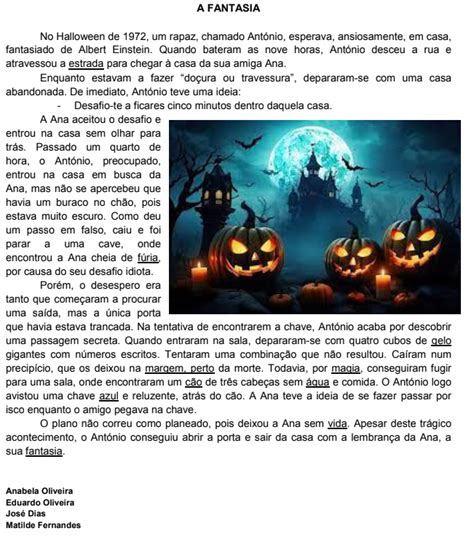 A FANTASIA

No Halloween de 1972, um rapaz, chamado António, esperava, ansiosamente, em casa, fantasiado de Albert Einstein. Quando bateram as nove horas, António desceu a rua e atravessou a estrada para chegar à casa da sua amiga Ana.

Enquanto estavam a fazer "doçura ou travessura", depararam-se com uma casa abandonada. De imediato, António teve uma ideia:

- Desafio-te a ficares cinco minutos dentro daquela casa.

A Ana aceitou o desafio e entrou na casa sem olhar para trás. Passado um quarto de hora, o António, preocupado, entrou na casa em busca da Ana, mas não se apercebeu que havia um buraco no chão, pois estava muito escuro. Como deu um passo em falso, caiu e foi parar a uma cave, onde encontrou a Ana cheia de fúria, por causa do seu desafio idiota.

Porém, o desespero era tanto que começaram a procurar uma saída, mas a única porta que havia estava trancada. Na tentativa de encontrarem a chave, António acaba por descobrir uma passagem secreta. Quando entraram na sala, depararam-se com quatro cubos de gelo gigantes com números escritos. Tentaram uma combinação que não resultou. Caíram num precipício, que os deixou na margem, perto da morte. Todavia, por magia, conseguiram fugir para uma sala, onde encontraram um cão de três cabeças sem água e comida. O António logo avistou uma chave azul e reluzente, atrás do cão. A Ana teve a ideia de se fazer passar por isco enquanto o amigo pegava na chave.

O plano não correu como planeado, pois deixou a Ana sem vida. Apesar deste trágico acontecimento, o António conseguiu abrir a porta e sair da casa com a lembrança da Ana, a sua fantasia.

Anabela Oliveira
Eduardo Oliveira
José Dias
Matilde Fernandes